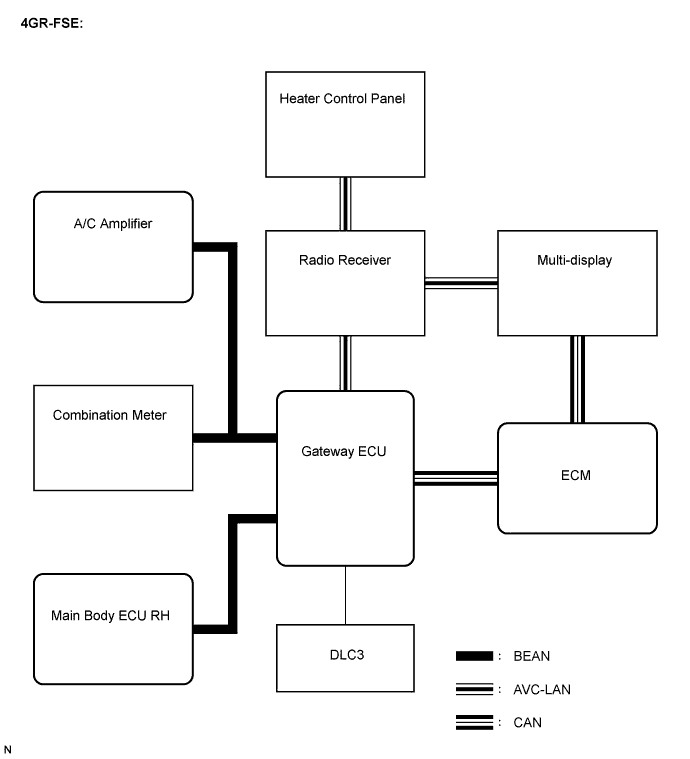 4GR-FSE:

Heater Control Panel

A/C Amplifier

Radio Receiver

Multi-display

Combination Meter

Gateway ECU

ECM

Main Body ECU RH

DLC3

: BEAN

: AVC-LAN

: CAN

N